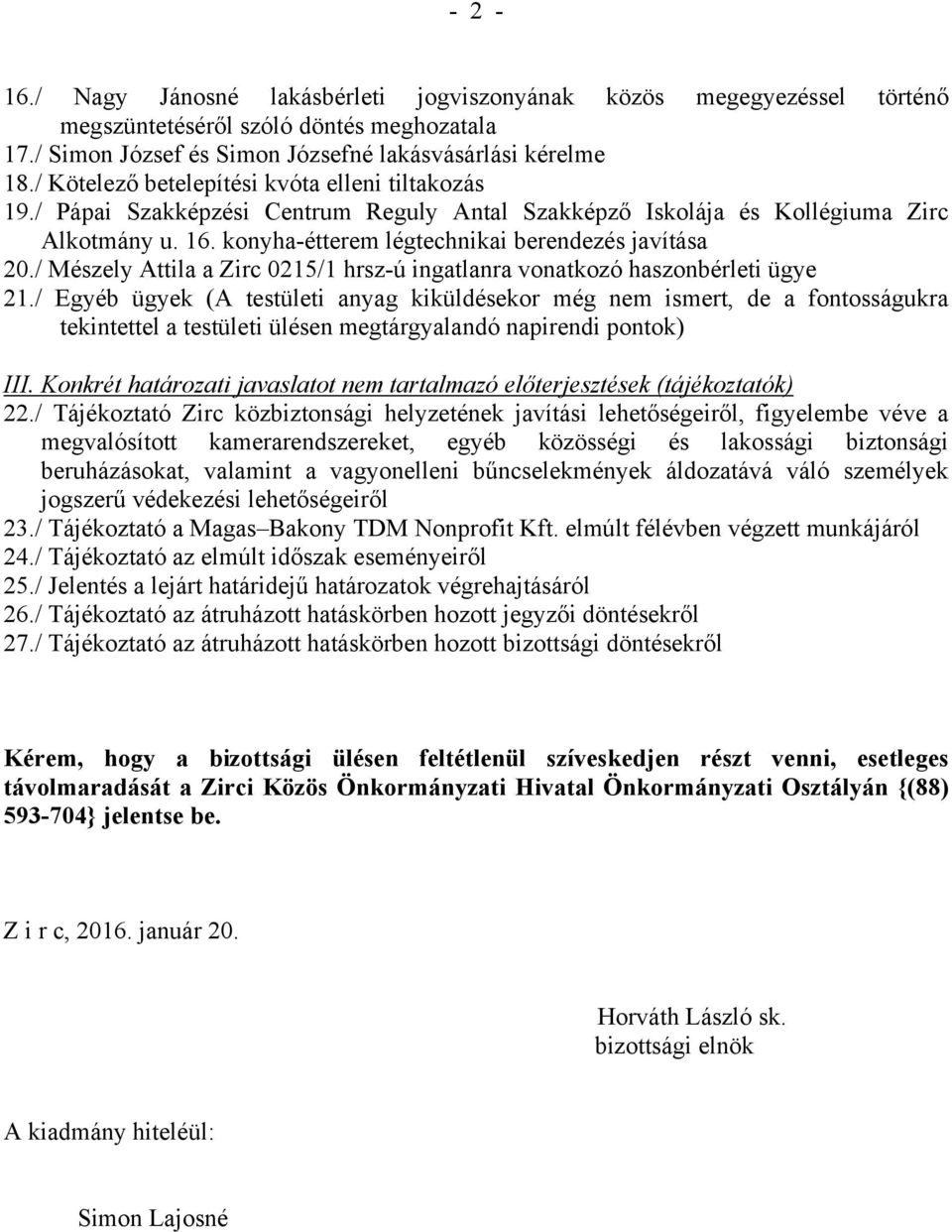 - 2 -

16./ Nagy Jánosné lakásbérleti jogviszonyának közös megegyezéssel történő megszüntetéséről szóló döntés meghozatala
17./ Simon József és Simon Józsefné lakásvásárlási kérelme
18./ Kötelező betelepítési kvóta elleni tiltakozás
19./ Pápai Szakképzési Centrum Reguly Antal Szakképző Iskolája és Kollégiuma Zirc Alkotmány u. 16. konyha-étterem légtechnikai berendezés javítása
20./ Mészely Attila a Zirc 0215/1 hrsz-ú ingatlanra vonatkozó haszonbérleti ügye
21./ Egyéb ügyek (A testületi anyag kiküldésekor még nem ismert, de a fontosságukra tekintettel a testületi ülésen megtárgyalandó napirendi pontok)

III. Konkrét határozati javaslatot nem tartalmazó előterjesztések (tájékoztatók)
22./ Tájékoztató Zirc közbiztonsági helyzetének javítási lehetőségeiről, figyelembe véve a megvalósított kamerarendszereket, egyéb közösségi és lakossági biztonsági beruházásokat, valamint a vagyonelleni bűncselekmények áldozatává váló személyek jogszerű védekezési lehetőségeiről
23./ Tájékoztató a Magas–Bakony TDM Nonprofit Kft. elmúlt félévben végzett munkájáról
24./ Tájékoztató az elmúlt időszak eseményeiről
25./ Jelentés a lejárt határidejű határozatok végrehajtásáról
26./ Tájékoztató az átruházott hatáskörben hozott jegyzői döntésekről
27./ Tájékoztató az átruházott hatáskörben hozott bizottsági döntésekről

Kérem, hogy a bizottsági ülésen feltétlenül szíveskedjen részt venni, esetleges távolmaradását a Zirci Közös Önkormányzati Hivatal Önkormányzati Osztályán {(88) 593-704} jelentse be.

Z i r c, 2016. január 20.

Horváth László sk.
bizottsági elnök

A kiadmány hiteléül:

Simon Lajosné